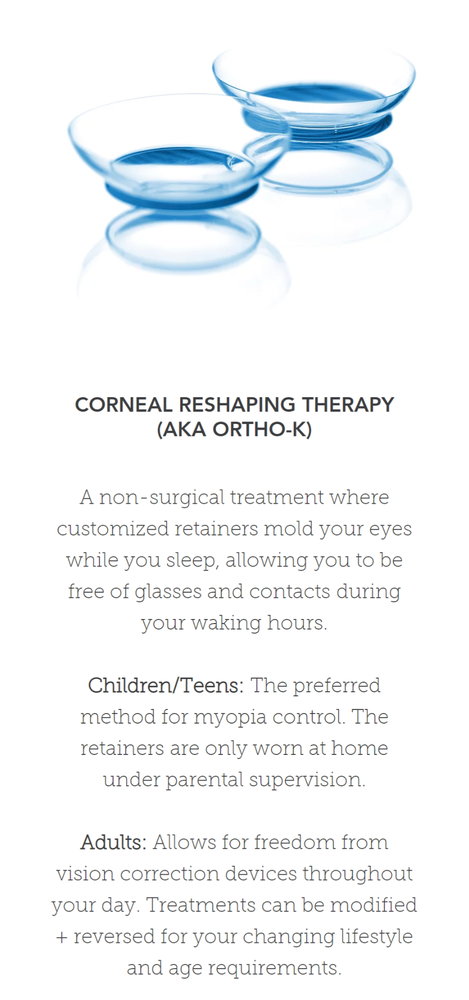 CORNEAL RESHAPING THERAPY
(AKA ORTHO-K)

A non-surgical treatment where customized retainers mold your eyes while you sleep, allowing you to be free of glasses and contacts during your waking hours.

Children/Teens: The preferred method for myopia control. The retainers are only worn at home under parental supervision.

Adults: Allows for freedom from vision correction devices throughout your day. Treatments can be modified + reversed for your changing lifestyle and age requirements.